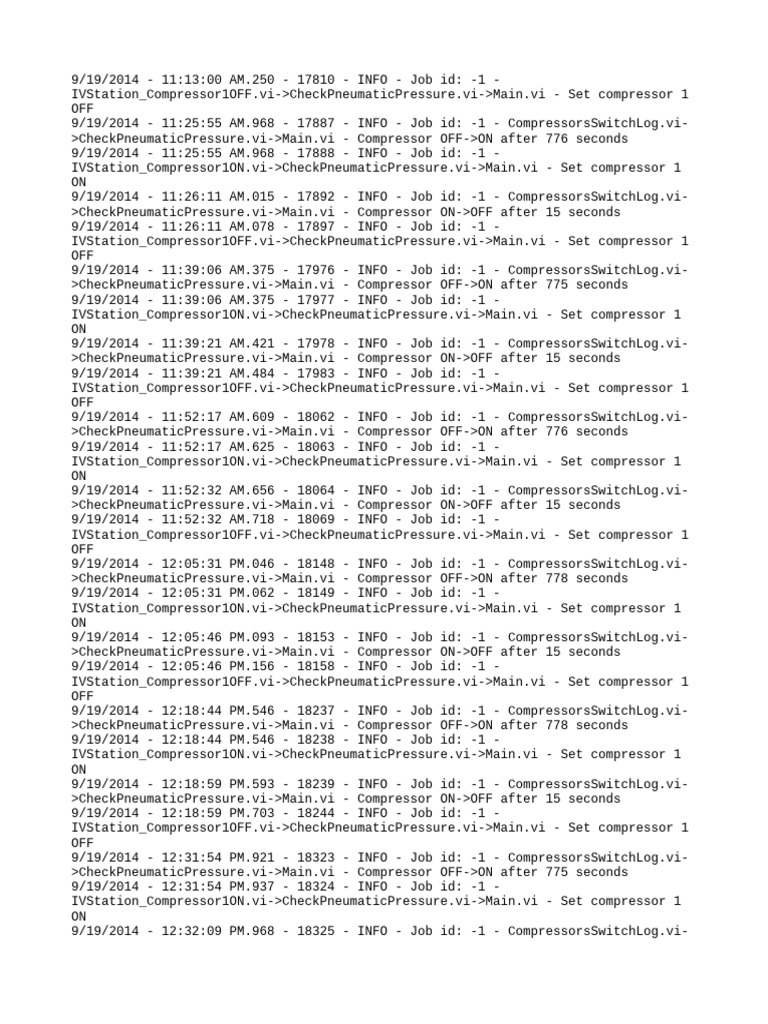 9/19/2014 - 11:13:00 AM.250 - 17810 - INFO - Job id: -1 - IVStation_Compressor1OFF.vi->CheckPneumaticPressure.vi->Main.vi - Set compressor 1 OFF
9/19/2014 - 11:25:55 AM.968 - 17887 - INFO - Job id: -1 - CompressorsSwitchLog.vi->CheckPneumaticPressure.vi->Main.vi - Compressor OFF->ON after 776 seconds
9/19/2014 - 11:25:55 AM.968 - 17888 - INFO - Job id: -1 - IVStation_Compressor1ON.vi->CheckPneumaticPressure.vi->Main.vi - Set compressor 1 ON
9/19/2014 - 11:26:11 AM.015 - 17892 - INFO - Job id: -1 - CompressorsSwitchLog.vi->CheckPneumaticPressure.vi->Main.vi - Compressor ON->OFF after 15 seconds
9/19/2014 - 11:26:11 AM.078 - 17897 - INFO - Job id: -1 - IVStation_Compressor1OFF.vi->CheckPneumaticPressure.vi->Main.vi - Set compressor 1 OFF
9/19/2014 - 11:39:06 AM.375 - 17976 - INFO - Job id: -1 - CompressorsSwitchLog.vi->CheckPneumaticPressure.vi->Main.vi - Compressor OFF->ON after 775 seconds
9/19/2014 - 11:39:06 AM.375 - 17977 - INFO - Job id: -1 - IVStation_Compressor1ON.vi->CheckPneumaticPressure.vi->Main.vi - Set compressor 1 ON
9/19/2014 - 11:39:21 AM.421 - 17978 - INFO - Job id: -1 - CompressorsSwitchLog.vi->CheckPneumaticPressure.vi->Main.vi - Compressor ON->OFF after 15 seconds
9/19/2014 - 11:39:21 AM.484 - 17983 - INFO - Job id: -1 - IVStation_Compressor1OFF.vi->CheckPneumaticPressure.vi->Main.vi - Set compressor 1 OFF
9/19/2014 - 11:52:17 AM.609 - 18062 - INFO - Job id: -1 - CompressorsSwitchLog.vi->CheckPneumaticPressure.vi->Main.vi - Compressor OFF->ON after 776 seconds
9/19/2014 - 11:52:17 AM.625 - 18063 - INFO - Job id: -1 - IVStation_Compressor1ON.vi->CheckPneumaticPressure.vi->Main.vi - Set compressor 1 ON
9/19/2014 - 11:52:32 AM.656 - 18064 - INFO - Job id: -1 - CompressorsSwitchLog.vi->CheckPneumaticPressure.vi->Main.vi - Compressor ON->OFF after 15 seconds
9/19/2014 - 11:52:32 AM.718 - 18069 - INFO - Job id: -1 - IVStation_Compressor1OFF.vi->CheckPneumaticPressure.vi->Main.vi - Set compressor 1 OFF
9/19/2014 - 12:05:31 PM.046 - 18148 - INFO - Job id: -1 - CompressorsSwitchLog.vi->CheckPneumaticPressure.vi->Main.vi - Compressor OFF->ON after 778 seconds
9/19/2014 - 12:05:31 PM.062 - 18149 - INFO - Job id: -1 - IVStation_Compressor1ON.vi->CheckPneumaticPressure.vi->Main.vi - Set compressor 1 ON
9/19/2014 - 12:05:46 PM.093 - 18153 - INFO - Job id: -1 - CompressorsSwitchLog.vi->CheckPneumaticPressure.vi->Main.vi - Compressor ON->OFF after 15 seconds
9/19/2014 - 12:05:46 PM.156 - 18158 - INFO - Job id: -1 - IVStation_Compressor1OFF.vi->CheckPneumaticPressure.vi->Main.vi - Set compressor 1 OFF
9/19/2014 - 12:18:44 PM.546 - 18237 - INFO - Job id: -1 - CompressorsSwitchLog.vi->CheckPneumaticPressure.vi->Main.vi - Compressor OFF->ON after 778 seconds
9/19/2014 - 12:18:44 PM.546 - 18238 - INFO - Job id: -1 - IVStation_Compressor1ON.vi->CheckPneumaticPressure.vi->Main.vi - Set compressor 1 ON
9/19/2014 - 12:18:59 PM.593 - 18239 - INFO - Job id: -1 - CompressorsSwitchLog.vi->CheckPneumaticPressure.vi->Main.vi - Compressor ON->OFF after 15 seconds
9/19/2014 - 12:18:59 PM.703 - 18244 - INFO - Job id: -1 - IVStation_Compressor1OFF.vi->CheckPneumaticPressure.vi->Main.vi - Set compressor 1 OFF
9/19/2014 - 12:31:54 PM.921 - 18323 - INFO - Job id: -1 - CompressorsSwitchLog.vi->CheckPneumaticPressure.vi->Main.vi - Compressor OFF->ON after 775 seconds
9/19/2014 - 12:31:54 PM.937 - 18324 - INFO - Job id: -1 - IVStation_Compressor1ON.vi->CheckPneumaticPressure.vi->Main.vi - Set compressor 1 ON
9/19/2014 - 12:32:09 PM.968 - 18325 - INFO - Job id: -1 - CompressorsSwitchLog.vi-